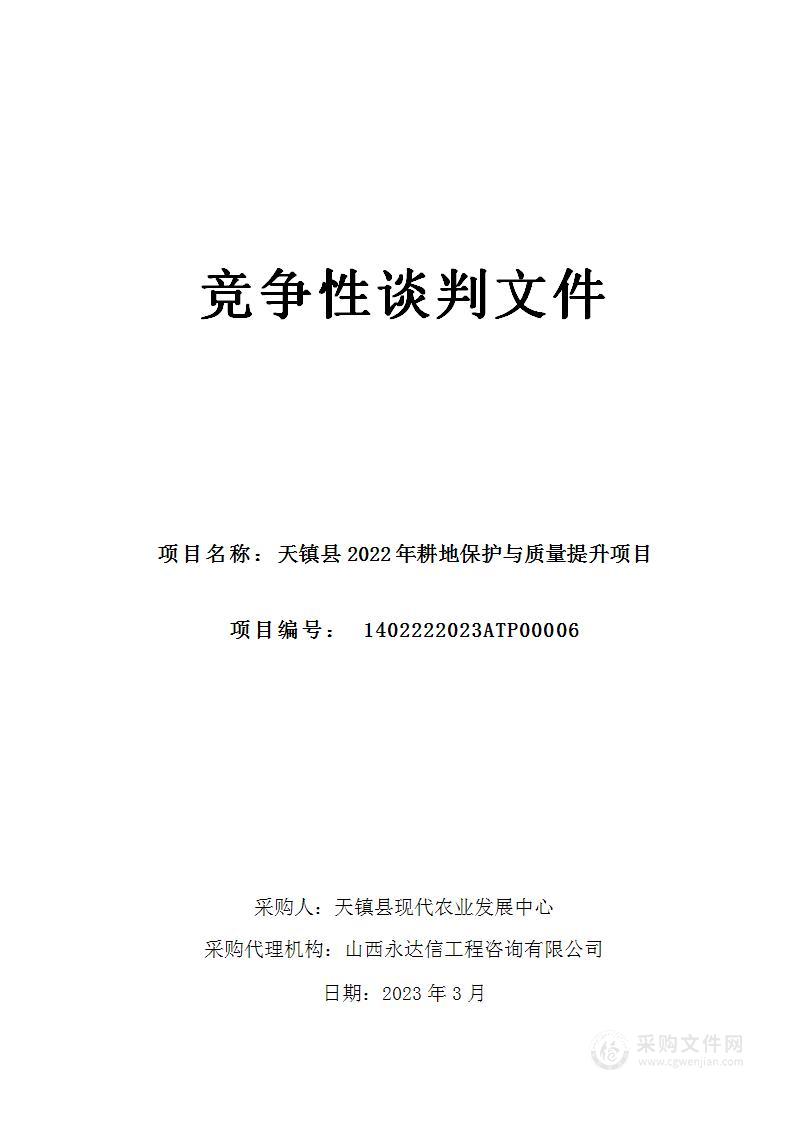 竞争性谈判文件

项目名称：天镇县 2022 年耕地保护与质量提升项目

项目编号： 1402222023ATP00006

采购人：天镇县现代农业发展中心

采购代理机构：山西永达信工程咨询有限公司

日期：2023 年 3 月

采购文件网
www.cgwenjian.com